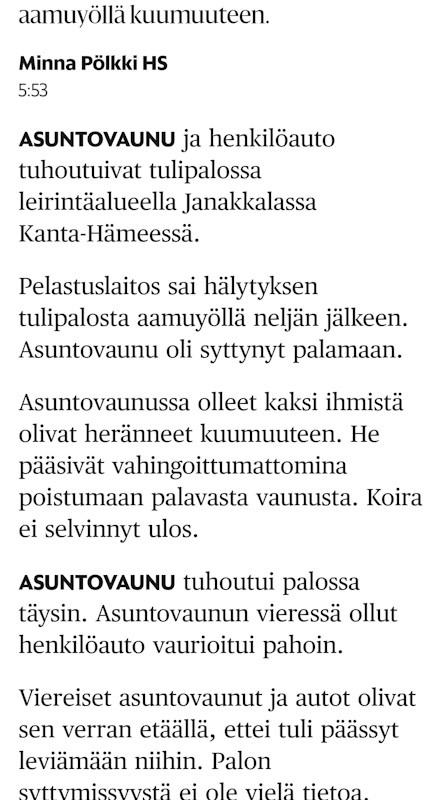 aamuyöllä kuumuuteen.

Minna Pölkki HS
5:53

ASUNTOVAUNU ja henkilöauto tuhoutuivat tulipalossa leirintäalueella Janakkalassa Kanta-Hämeessä.

Pelastuslaitos sai hälytyksen tulipalosta aamuyöllä neljän jälkeen. Asuntovaunu oli syttynyt palamaan.

Asuntovaunussa olleet kaksi ihmistä olivat heränneet kuumuuteen. He pääsivät vahingoittumattomina poistumaan palavasta vaunusta. Koira ei selvinnyt ulos.

ASUNTOVAUNU tuhoutui palossa täysin. Asuntovaunun vieressä ollut henkilöauto vaurioitui pahoin.

Viereiset asuntovaunut ja autot olivat sen verran etäällä, ettei tuli päässyt leviämään niihin. Palon syttymissyystä ei ole vielä tietoa.